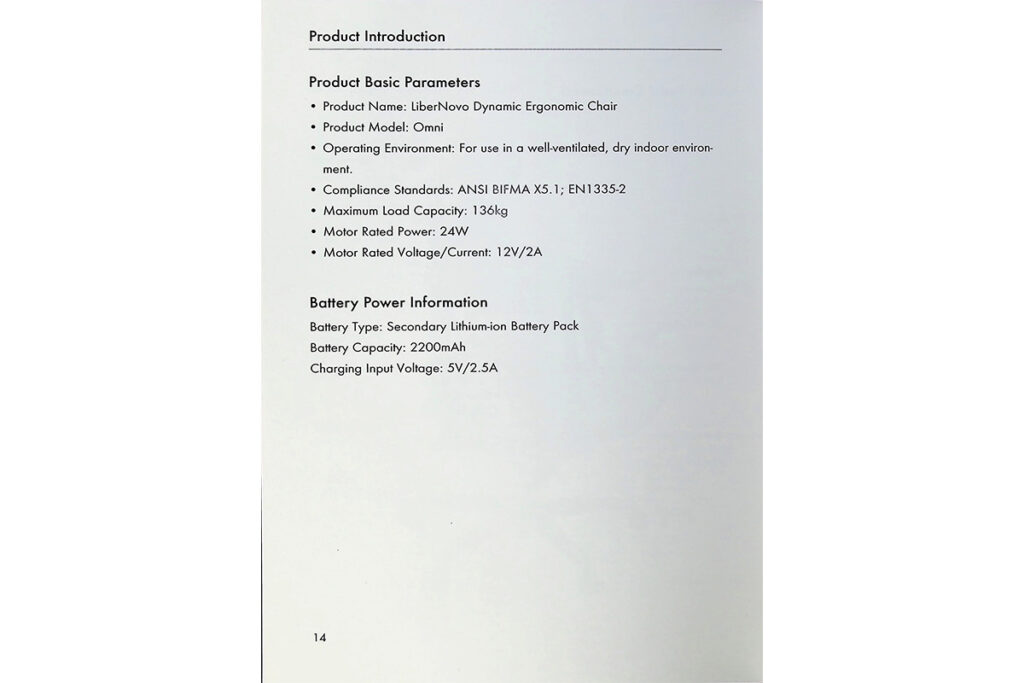 Product Introduction

Product Basic Parameters

• Product Name: LiberNovo Dynamic Ergonomic Chair
• Product Model: Omni
• Operating Environment: For use in a well-ventilated, dry indoor environment.
• Compliance Standards: ANSI BIFMA X5.1; EN1335-2
• Maximum Load Capacity: 136kg
• Motor Rated Power: 24W
• Motor Rated Voltage/Current: 12V/2A

Battery Power Information

Battery Type: Secondary Lithium-ion Battery Pack
Battery Capacity: 2200mAh
Charging Input Voltage: 5V/2.5A

14